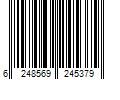 6 248569 245379